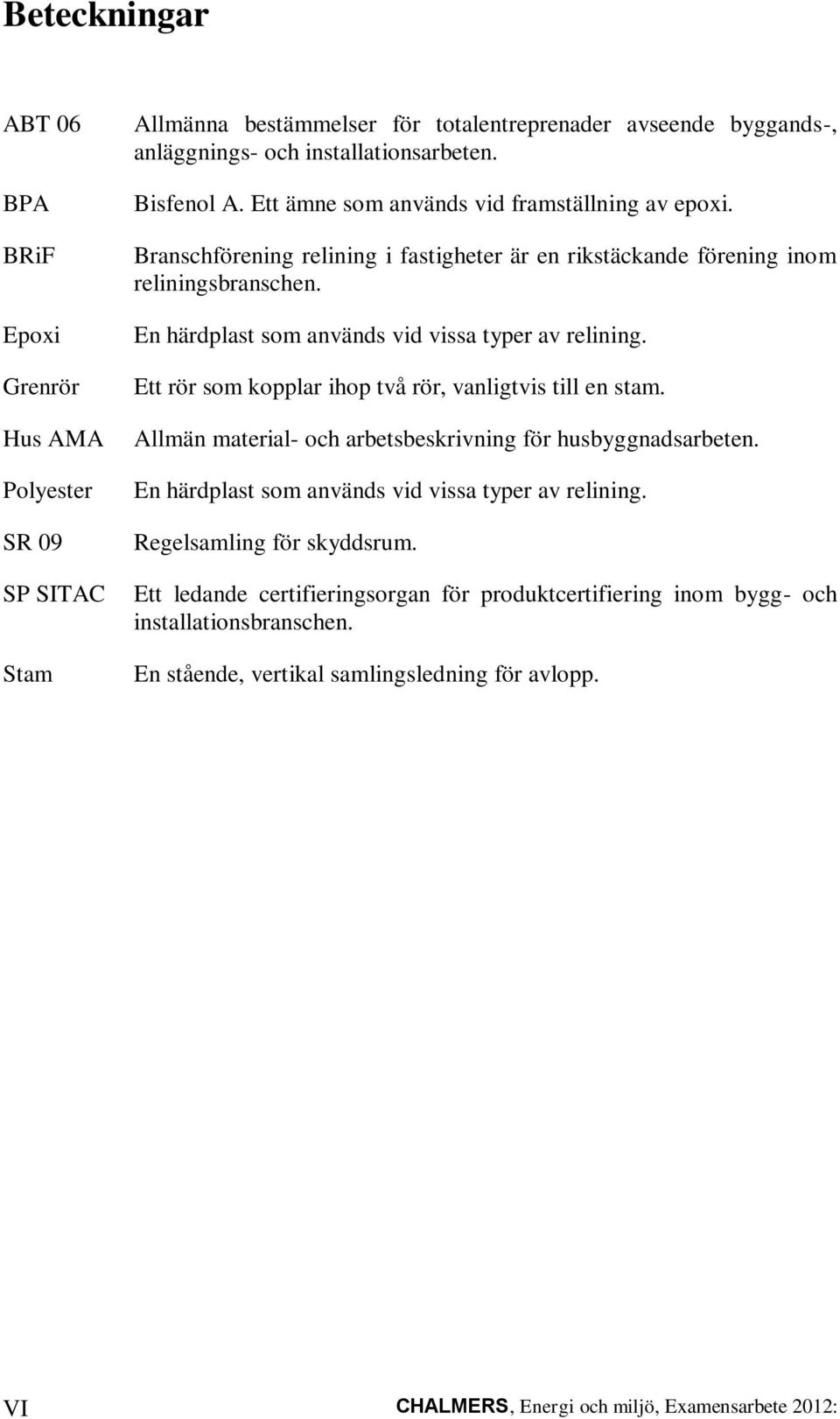 Beteckningar

ABT 06 Allmänna bestämmelser för totalentreprenader avseende byggands-, anläggnings- och installationsarbeten.

BPA Bisfenol A. Ett ämne som används vid framställning av epoxi.

BRiF Branschförening relining i fastigheter är en rikstäckande förening inom reliningsbranschen.

Epoxi En härdplast som används vid vissa typer av relining.

Grenrör Ett rör som kopplar ihop två rör, vanligtvis till en stam.

Hus AMA Allmän material- och arbetsbeskrivning för husbyggnadsarbeten.

Polyester En härdplast som används vid vissa typer av relining.

SR 09 Regelsamling för skyddsrum.

SP SITAC Ett ledande certifieringsorgan för produktcertifiering inom bygg- och installationsbranschen.

Stam En stående, vertikal samlingsledning för avlopp.

VI CHALMERS, Energi och miljö, Examensarbete 2012: